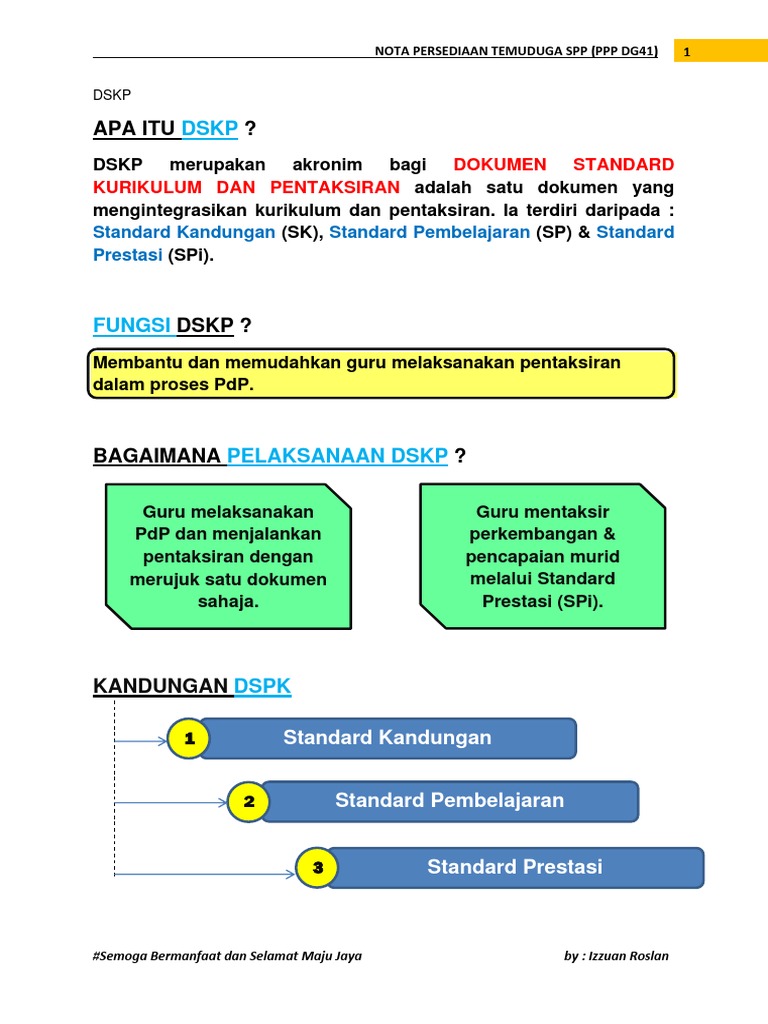 NOTA PERSEDIAAN TEMUDUGA SPP (PPP DG41) 1

DSKP

APA ITU DSKP ?

DSKP merupakan akronim bagi DOKUMEN STANDARD KURIKULUM DAN PENTAKSIRAN adalah satu dokumen yang mengintegrasikan kurikulum dan pentaksiran. Ia terdiri daripada : Standard Kandungan (SK), Standard Pembelajaran (SP) & Standard Prestasi (SPi).

FUNGSI DSKP ?

Membantu dan memudahkan guru melaksanakan pentaksiran dalam proses PdP.

BAGAIMANA PELAKSANAAN DSKP ?

Guru melaksanakan PdP dan menjalankan pentaksiran dengan merujuk satu dokumen sahaja.

Guru mentaksir perkembangan & pencapaian murid melalui Standard Prestasi (SPi).

KANDUNGAN DSPK

1 Standard Kandungan

2 Standard Pembelajaran

3 Standard Prestasi

#Semoga Bermanfaat dan Selamat Maju Jaya by : Izzuan Roslan